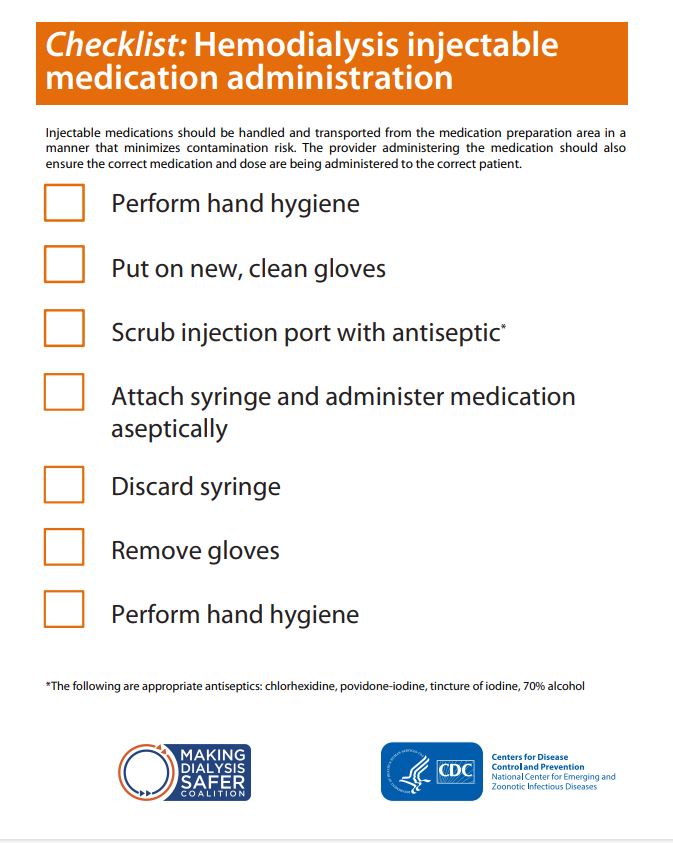 Checklist: Hemodialysis injectable medication administration

Injectable medications should be handled and transported from the medication preparation area in a manner that minimizes contamination risk. The provider administering the medication should also ensure the correct medication and dose are being administered to the correct patient.

Perform hand hygiene

Put on new, clean gloves

Scrub injection port with antiseptic*

Attach syringe and administer medication aseptically

Discard syringe

Remove gloves

Perform hand hygiene

*The following are appropriate antiseptics: chlorhexidine, povidone-iodine, tincture of iodine, 70% alcohol

MAKING DIALYSIS SAFER COALITION

CDC

Centers for Disease Control and Prevention
National Center for Emerging and Zoonotic Infectious Diseases